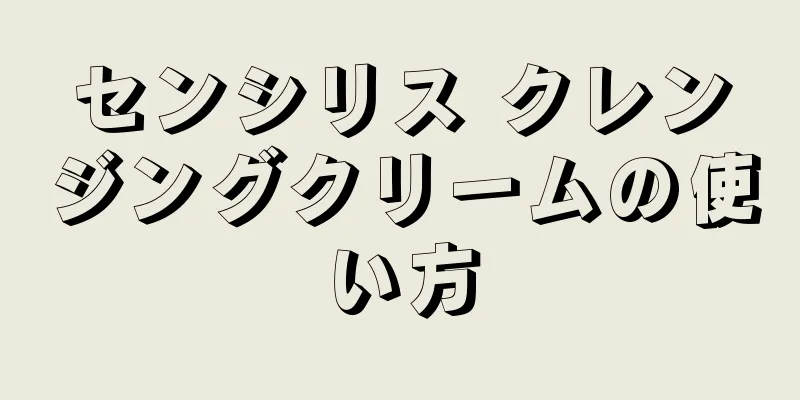 センシリス クレンジングクリームの使い方